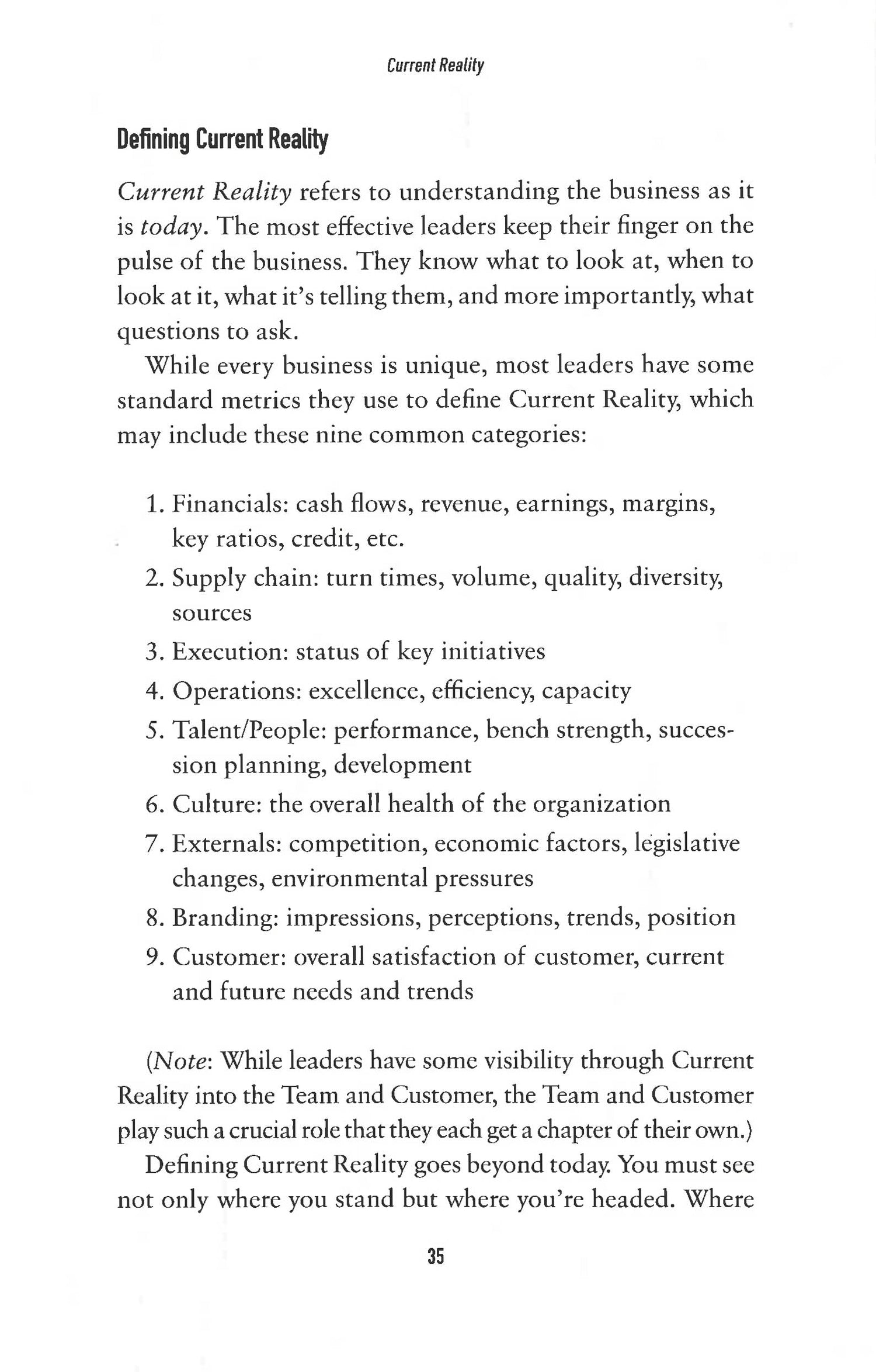 Current Reality

Defining Current Reality

Current Reality refers to understanding the business as it is today. The most effective leaders keep their finger on the pulse of the business. They know what to look at, when to look at it, what it's telling them, and more importantly, what questions to ask.

While every business is unique, most leaders have some standard metrics they use to define Current Reality, which may include these nine common categories:

1. Financials: cash flows, revenue, earnings, margins, key ratios, credit, etc.
2. Supply chain: turn times, volume, quality, diversity, sources
3. Execution: status of key initiatives
4. Operations: excellence, efficiency, capacity
5. Talent/People: performance, bench strength, succession planning, development
6. Culture: the overall health of the organization
7. Externals: competition, economic factors, legislative changes, environmental pressures
8. Branding: impressions, perceptions, trends, position
9. Customer: overall satisfaction of customer, current and future needs and trends

(Note: While leaders have some visibility through Current Reality into the Team and Customer, the Team and Customer play such a crucial role that they each get a chapter of their own.)

Defining Current Reality goes beyond today. You must see not only where you stand but where you're headed. Where

35